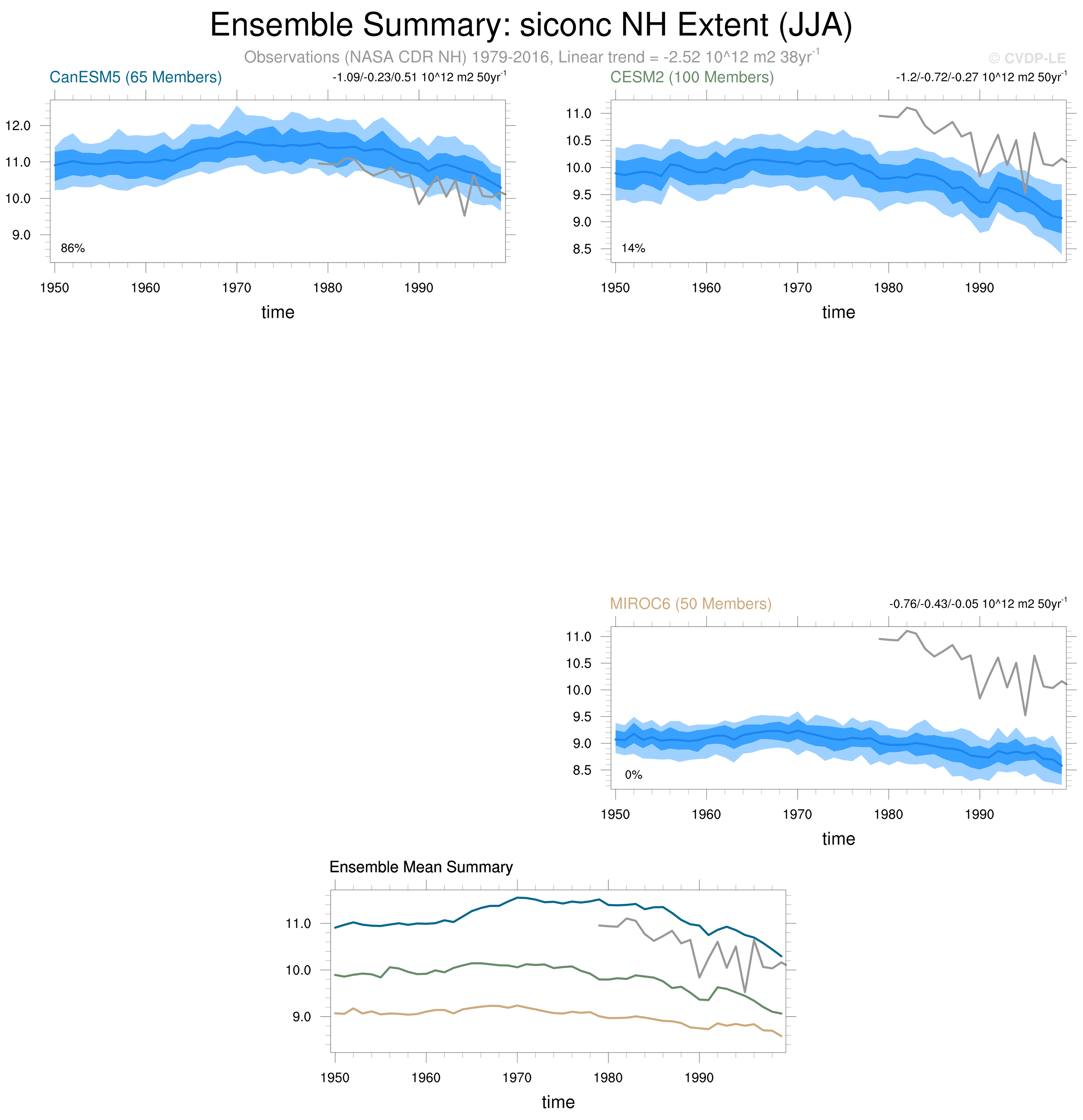 Ensemble Summary: siconc NH Extent (JJA)

Observations (NASA CDR NH) 1979-2016, Linear trend = -2.52 10^12 m2 38yr$^{-1}$

© CVDP-LE

CanESM5 (65 Members)

-1.09/-0.23/0.51 10^12 m2 50yr$^{-1}$

12.0
11.0
10.0
9.0

86%

1950 1960 1970 1980 1990

time

CESM2 (100 Members)

-1.2/-0.72/-0.27 10^12 m2 50yr$^{-1}$

11.0
10.5
10.0
9.5
9.0
8.5

14%

1950 1960 1970 1980 1990

time

MIROC6 (50 Members)

-0.76/-0.43/-0.05 10^12 m2 50yr$^{-1}$

11.0
10.5
10.0
9.5
9.0
8.5

0%

1950 1960 1970 1980 1990

time

Ensemble Mean Summary

11.0
10.0
9.0

1950 1960 1970 1980 1990

time